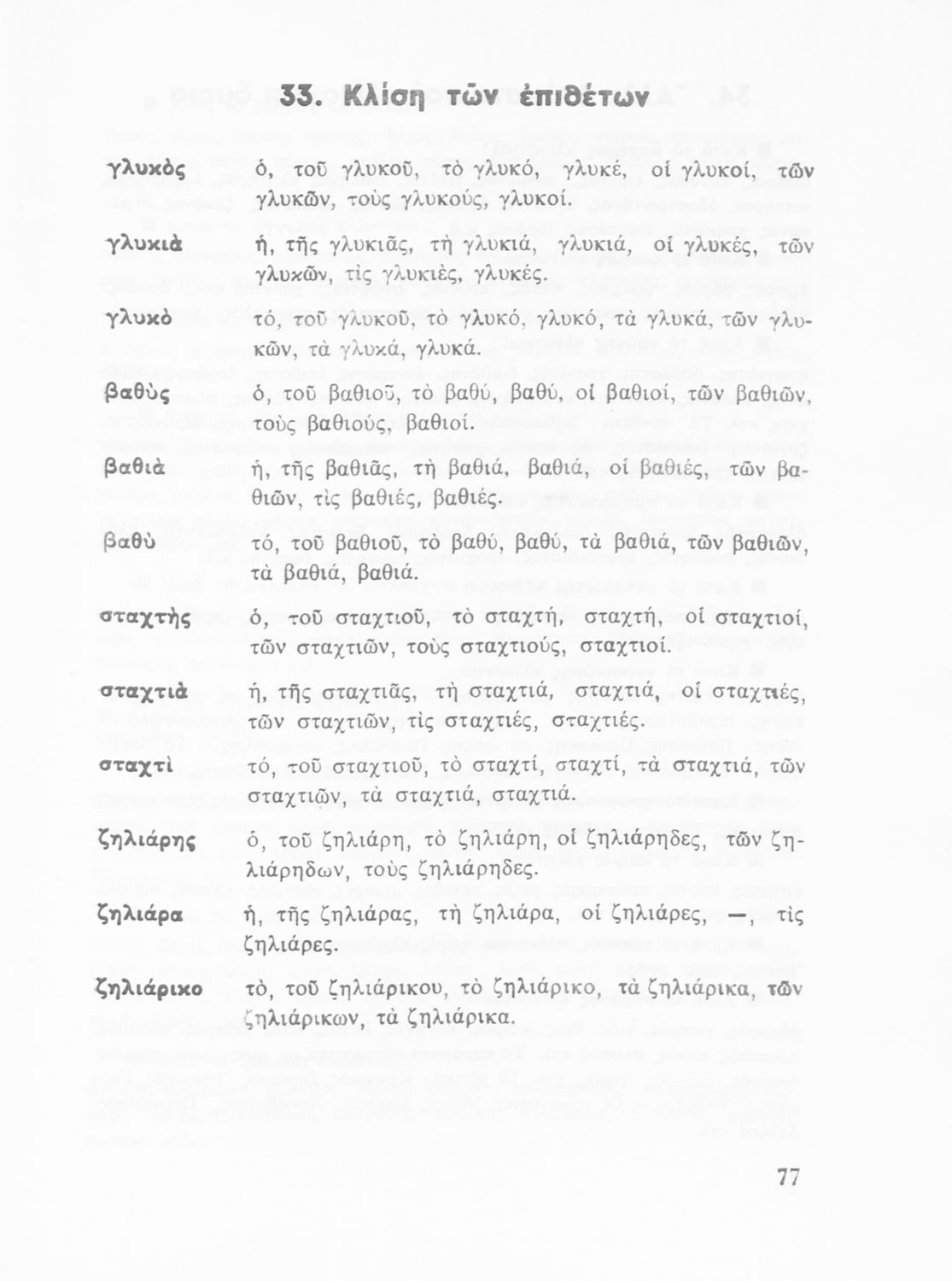 33. Κλίση τῶν ἐπιθέτων

γλυκὸς ὁ, τοῦ γλυκοῦ, τὸ γλυκό, γλυκέ, οἱ γλυκοί, τῶν γλυκῶν, τοὺς γλυκούς, γλυκοί.

γλυκιὰ ἡ, τῆς γλυκιᾶς, τὴ γλυκιά, γλυκιά, οἱ γλυκές, τῶν γλυκῶν, τὶς γλυκιές, γλυκές.

γλυκὸ τό, τοῦ γλυκοῦ, τὸ γλυκό, γλυκό, τὰ γλυκά, τῶν γλυκῶν, τὰ γλυκά, γλυκά.

βαθὺς ὁ, τοῦ βαθιοῦ, τὸ βαθύ, βαθύ, οἱ βαθιοί, τῶν βαθιῶν, τοὺς βαθιούς, βαθιοί.

βαθιὰ ἡ, τῆς βαθιᾶς, τὴ βαθιά, βαθιά, οἱ βαθιές, τῶν βαθιῶν, τὶς βαθιές, βαθιές.

βαθὺ τό, τοῦ βαθιοῦ, τὸ βαθύ, βαθύ, τὰ βαθιά, τῶν βαθιῶν, τὰ βαθιά, βαθιά.

σταχτὴς ὁ, τοῦ σταχτιοῦ, τὸ σταχτή, σταχτή, οἱ σταχτιοί, τῶν σταχτιῶν, τοὺς σταχτιούς, σταχτιοί.

σταχτιὰ ἡ, τῆς σταχτιᾶς, τὴ σταχτιά, σταχτιά, οἱ σταχτιές, τῶν σταχτιῶν, τὶς σταχτιές, σταχτιές.

σταχτὶ τό, τοῦ σταχτιοῦ, τὸ σταχτί, σταχτί, τὰ σταχτιά, τῶν σταχτιῶν, τὰ σταχτιά, σταχτιά.

ζηλιάρης ὁ, τοῦ ζηλιάρη, τὸ ζηλιάρη, οἱ ζηλιάρηδες, τῶν ζηλιάρηδων, τοὺς ζηλιάρηδες.

ζηλιάρα ἡ, τῆς ζηλιάρας, τὴ ζηλιάρα, οἱ ζηλιάρες, —, τὶς ζηλιάρες.

ζηλιάρικο τὸ, τοῦ ζηλιάρικου, τὸ ζηλιάρικο, τὰ ζηλιάρικα, τῶν ζηλιάρικων, τὰ ζηλιάρικα.

77